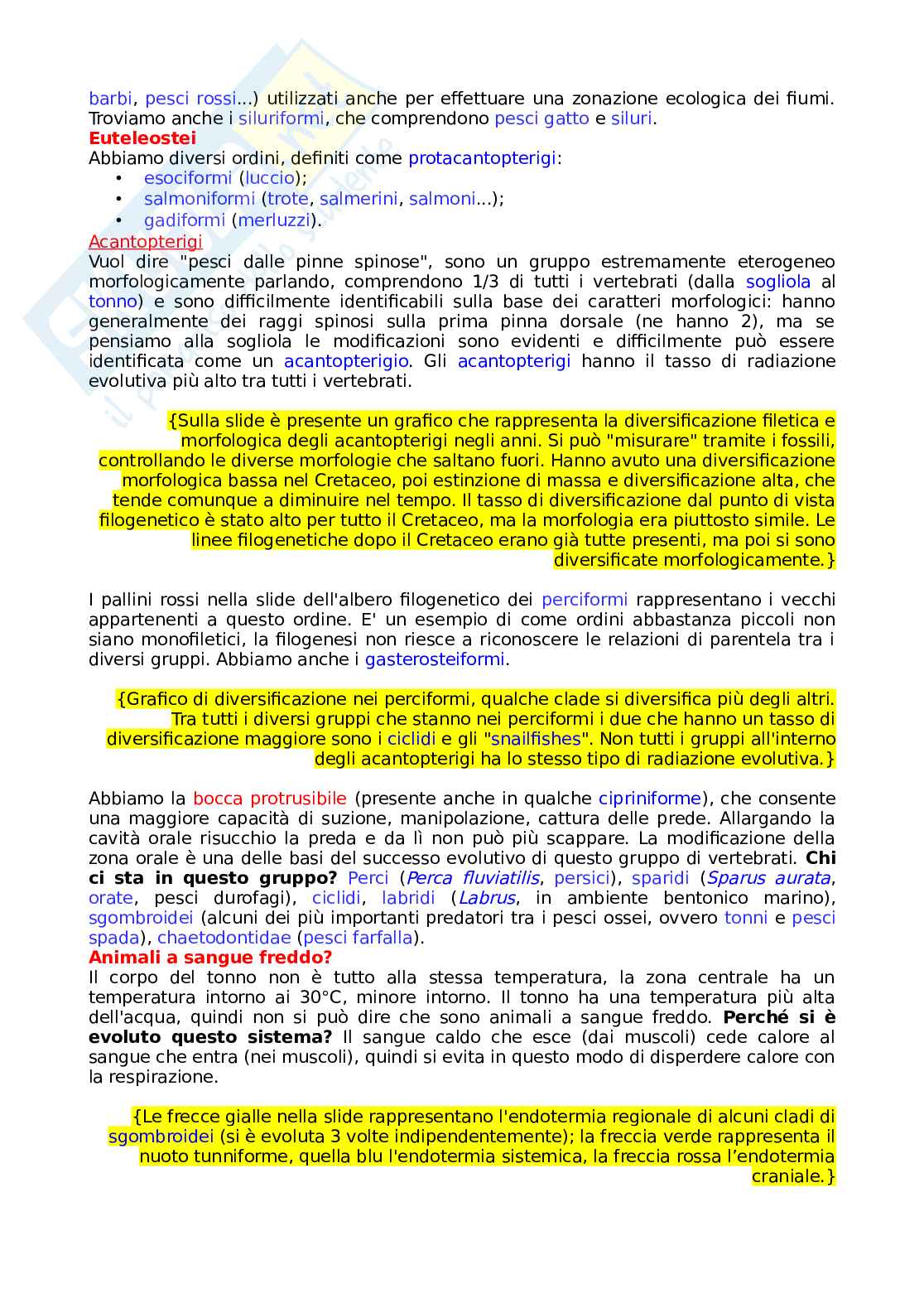 barbi, pesci rossi...) utilizzati anche per effettuare una zonazione ecologica dei fiumi. Troviamo anche i siluriformi, che comprendono pesci gatto e siluri.
Euteleostei
Abbiamo diversi ordini, definiti come protacantopterigi:
• esociformi (luccio);
• salmoniformi (trote, salmerini, salmoni...);
• gadiformi (merluzzi).
Acantopterigi
Vuol dire "pesci dalle pinne spinose", sono un gruppo estremamente eterogeneo morfologicamente parlando, comprendono 1/3 di tutti i vertebrati (dalla sogliola al tonno) e sono difficilmente identificabili sulla base dei caratteri morfologici: hanno generalmente dei raggi spinosi sulla prima pinna dorsale (ne hanno 2), ma se pensiamo alla sogliola le modificazioni sono evidenti e difficilmente può essere identificata come un acantopterigio. Gli acantopterigi hanno il tasso di radiazione evolutiva più alto tra tutti i vertebrati.

{Sulla slide è presente un grafico che rappresenta la diversificazione filetica e morfologica degli acantopterigi negli anni. Si può "misurare" tramite i fossili, controllando le diverse morfologie che saltano fuori. Hanno avuto una diversificazione morfologica bassa nel Cretaceo, poi estinzione di massa e diversificazione alta, che tende comunque a diminuire nel tempo. Il tasso di diversificazione dal punto di vista filogenetico è stato alto per tutto il Cretaceo, ma la morfologia era piuttosto simile. Le linee filogenetiche dopo il Cretaceo erano già tutte presenti, ma poi si sono diversificate morfologicamente.}

I pallini rossi nella slide dell'albero filogenetico dei perciformi rappresentano i vecchi appartenenti a questo ordine. E' un esempio di come ordini abbastanza piccoli non siano monofiletici, la filogenesi non riesce a riconoscere le relazioni di parentela tra i diversi gruppi. Abbiamo anche i gasterosteiformi.

{Grafico di diversificazione nei perciformi, qualche clade si diversifica più degli altri. Tra tutti i diversi gruppi che stanno nei perciformi i due che hanno un tasso di diversificazione maggiore sono i ciclidi e gli "snailfishes". Non tutti i gruppi all'interno degli acantopterigi ha lo stesso tipo di radiazione evolutiva.}

Abbiamo la bocca protrusibile (presente anche in qualche cipriniforme), che consente una maggiore capacità di suzione, manipolazione, cattura delle prede. Allargando la cavità orale risucchio la preda e da lì non può più scappare. La modificazione della zona orale è una delle basi del successo evolutivo di questo gruppo di vertebrati. Chi ci sta in questo gruppo? Perci (Perca fluviatilis, persici), sparidi (Sparus aurata, orate, pesci durofagi), ciclidi, labridi (Labrus, in ambiente bentonico marino), sgombroidei (alcuni dei più importanti predatori tra i pesci ossei, ovvero tonni e pesci spada), chaetodontidae (pesci farfalla).
Animali a sangue freddo?
Il corpo del tonno non è tutto alla stessa temperatura, la zona centrale ha un temperatura intorno ai 30°C, minore intorno. Il tonno ha una temperatura più alta dell'acqua, quindi non si può dire che sono animali a sangue freddo. Perché si è evoluto questo sistema? Il sangue caldo che esce (dai muscoli) cede calore al sangue che entra (nei muscoli), quindi si evita in questo modo di disperdere calore con la respirazione.

{Le frecce gialle nella slide rappresentano l'endotermia regionale di alcuni cladi di sgombroidei (si è evoluta 3 volte indipendentemente); la freccia verde rappresenta il nuoto tunniforme, quella blu l'endotermia sistemica, la freccia rossa l'endotermia craniale.}